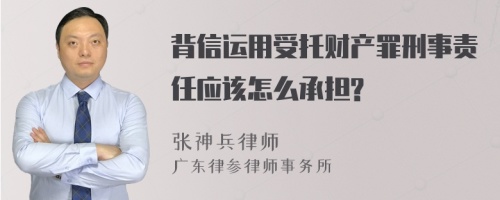 背信运用受托财产罪刑事责任应该怎么承担?

张神兵律师
广东律参律师事务所